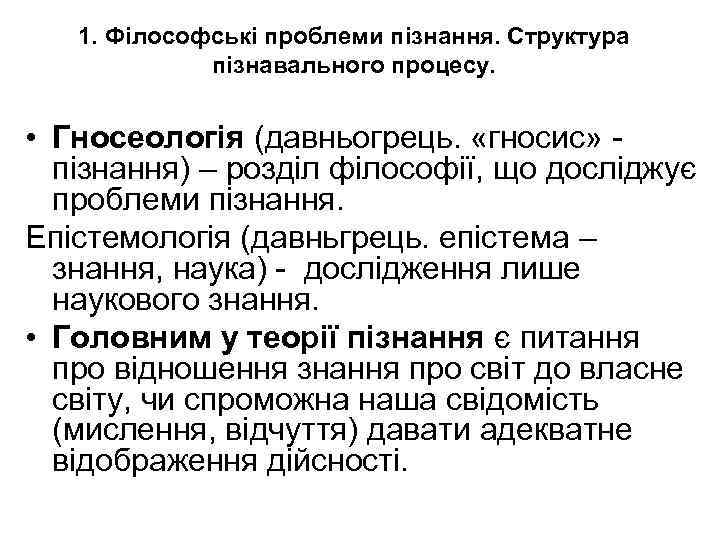 1. Філософські проблеми пізнання. Структура пізнавального процесу.

• Гносеологія (давньогрець. «гносис» - пізнання) – розділ філософії, що досліджує проблеми пізнання.

Епістемологія (давньгрець. епістема – знання, наука) - дослідження лише наукового знання.

• Головним у теорії пізнання є питання про відношення знання про світ до власне світу, чи спроможна наша свідомість (мислення, відчуття) давати адекватне відображення дійсності.